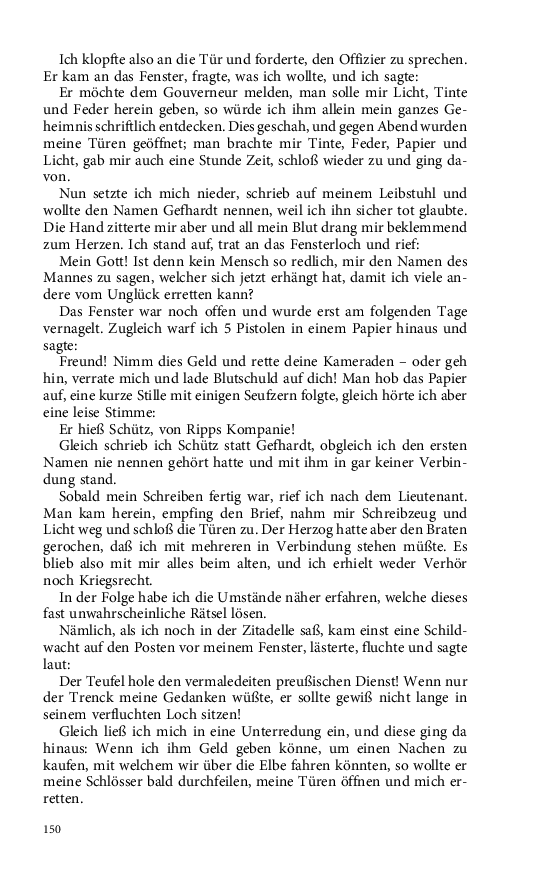 Ich klopfte also an die Tür und forderte, den Offizier zu sprechen. Er kam an das Fenster, fragte, was ich wollte, und ich sagte:

Er möchte dem Gouverneur melden, man solle mir Licht, Tinte und Feder herein geben, so würde ich ihm allein mein ganzes Geheimnis schriftlich entdecken. Dies geschah, und gegen Abend wurden meine Türen geöffnet; man brachte mir Tinte, Feder, Papier und Licht, gab mir auch eine Stunde Zeit, schloß wieder zu und ging davon.

Nun setzte ich mich nieder, schrieb auf meinem Leibstuhl und wollte den Namen Gefhardt nennen, weil ich ihn sicher tot glaubte. Die Hand zitterte mir aber und all mein Blut drang mir beklemmend zum Herzen. Ich stand auf, trat an das Fensterloch und rief:

Mein Gott! Ist denn kein Mensch so redlich, mir den Namen des Mannes zu sagen, welcher sich jetzt erhängt hat, damit ich viele andere vom Unglück erretten kann?

Das Fenster war noch offen und wurde erst am folgenden Tage vernagelt. Zugleich warf ich 5 Pistolen in einem Papier hinaus und sagte:

Freund! Nimm dies Geld und rette deine Kameraden – oder geh hin, verrate mich und lade Blutschuld auf dich! Man hob das Papier auf, eine kurze Stille mit einigen Seufzern folgte, gleich hörte ich aber eine leise Stimme:

Er hieß Schütz, von Ripps Kompanie!

Gleich schrieb ich Schütz statt Gefhardt, obgleich ich den ersten Namen nie nennen gehört hatte und mit ihm in gar keiner Verbindung stand.

Sobald mein Schreiben fertig war, rief ich nach dem Lieutenant. Man kam herein, empfing den Brief, nahm mir Schreibzeug und Licht weg und schloß die Türen zu. Der Herzog hatte aber den Braten gerochen, daß ich mit mehreren in Verbindung stehen müßte. Es blieb also mit mir alles beim alten, und ich erhielt weder Verhör noch Kriegsrecht.

In der Folge habe ich die Umstände näher erfahren, welche dieses fast unwahrscheinliche Rätsel lösen.

Nämlich, als ich noch in der Zitadelle saß, kam einst eine Schildwacht auf den Posten vor meinem Fenster, lästerte, fluchte und sagte laut:

Der Teufel hole den vermaledeiten preußischen Dienst! Wenn nur der Trenck meine Gedanken wüßte, er sollte gewiß nicht lange in seinem verfluchten Loch sitzen!

Gleich ließ ich mich in eine Unterredung ein, und diese ging da hinaus: Wenn ich ihm Geld geben könne, um einen Nachen zu kaufen, mit welchem wir über die Elbe fahren könnten, so wollte er meine Schlösser bald durchfeilen, meine Türen öffnen und mich erretten.

150